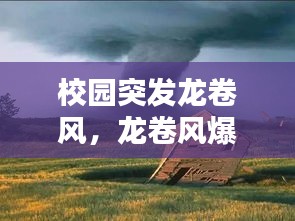 校园突发龙卷风，龙卷风爆